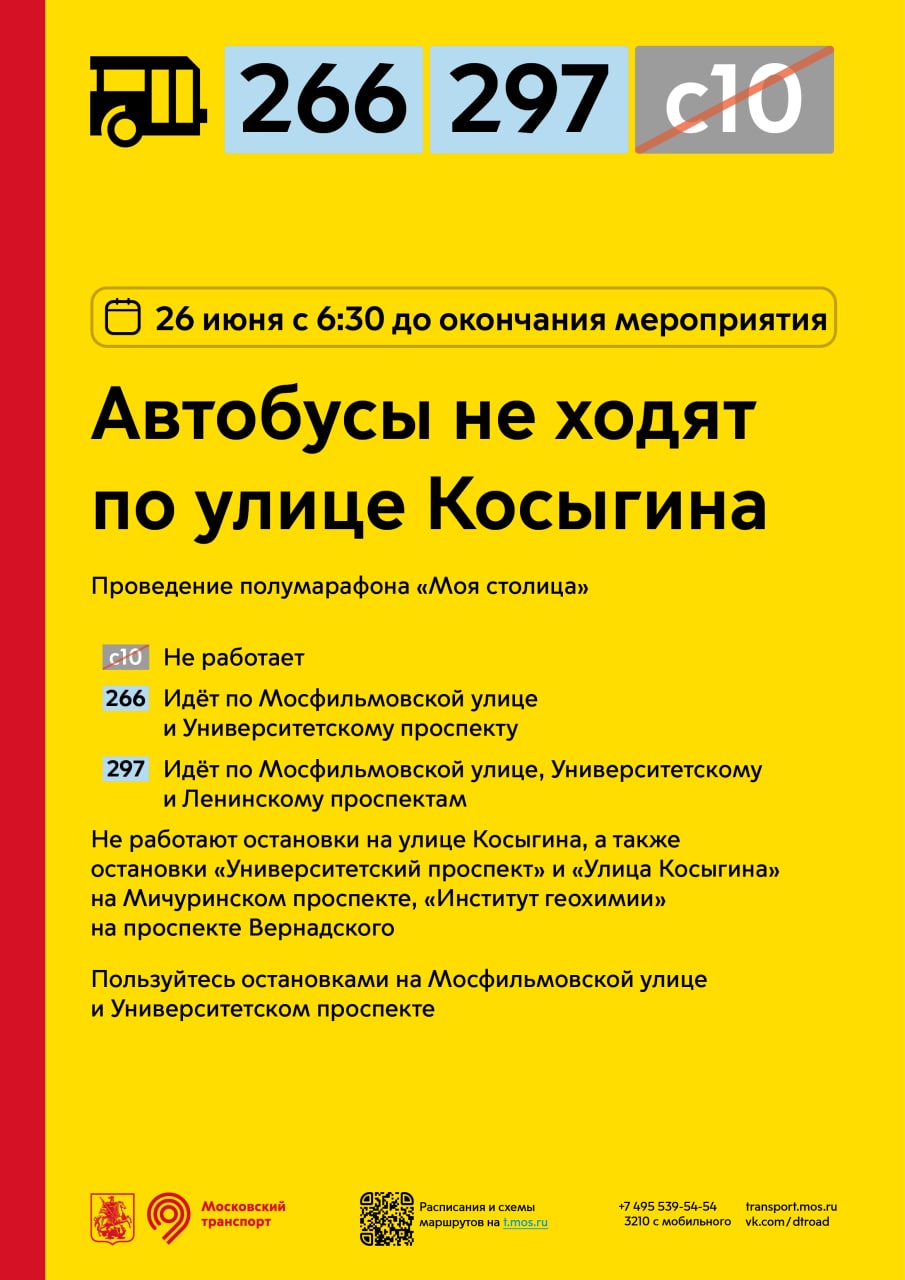 266 297 с10

26 июня с 6:30 до окончания мероприятия

Автобусы не ходят по улице Косыгина

Проведение полумарафона «Моя столица»

с10 Не работает

266 Идёт по Мосфильмовской улице и Университетскому проспекту

297 Идёт по Мосфильмовской улице, Университетскому и Ленинскому проспектам

Не работают остановки на улице Косыгина, а также остановки «Университетский проспект» и «Улица Косыгина» на Мичуринском проспекте, «Институт геохимии» на проспекте Вернадского

Пользуйтесь остановками на Мосфильмовской улице и Университетском проспекте

Московский транспорт

Расписания и схемы маршрутов на t.mos.ru

+7 495 539-54-54
3210 с мобильного

transport.mos.ru
vk.com/dtroad